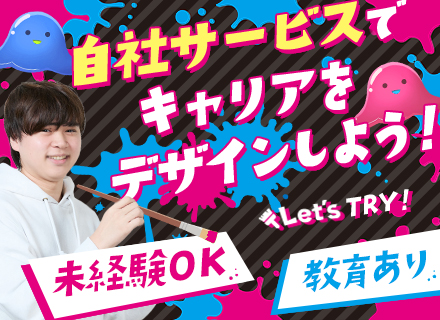 自社サービスで
キャリアを
デザインしよう!

Let's TRY!

未経験OK

教育あり